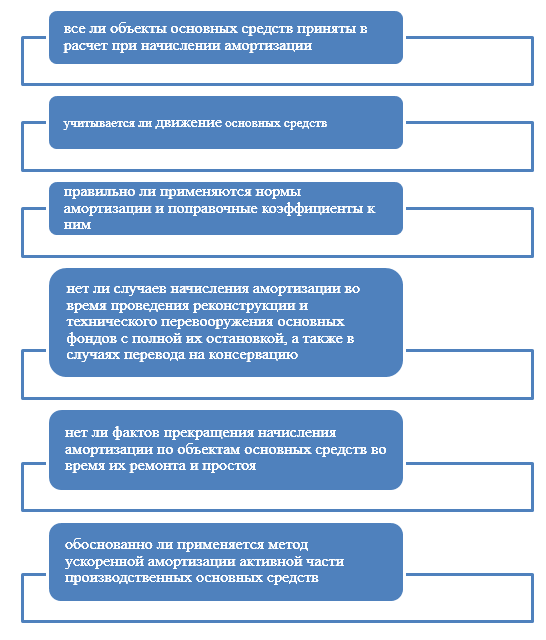 все ли объекты основных средств приняты в расчет при начислении амортизации

учитывается ли движение основных средств

правильно ли применяются нормы амортизации и поправочные коэффициенты к ним

нет ли случаев начисления амортизации во время проведения реконструкции и технического перевооружения основных фондов с полной их остановкой, а также в случаях перевода на консервацию

нет ли фактов прекращения начисления амортизации по объектам основных средств во время их ремонта и простоя

обоснованно ли применяется метод ускоренной амортизации активной части производственных основных средств